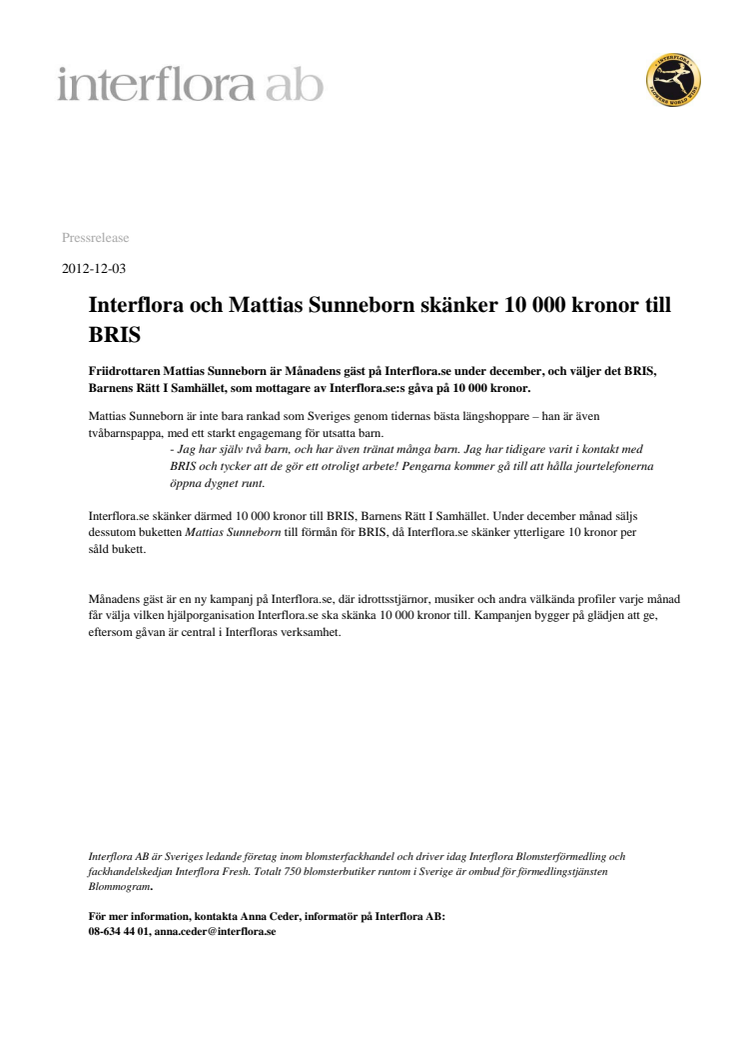 interflora ab

INTERFLORA
FLOWERS WORLD WIDE

Pressrelease

2012-12-03

Interflora och Mattias Sunneborn skänker 10 000 kronor till BRIS

Friidrottaren Mattias Sunneborn är Månadens gäst på Interflora.se under december, och väljer det BRIS, Barnens Rätt I Samhället, som mottagare av Interflora.se:s gåva på 10 000 kronor.

Mattias Sunneborn är inte bara rankad som Sveriges genom tidernas bästa längshoppare – han är även tvåbarnspappa, med ett starkt engagemang för utsatta barn.

- Jag har själv två barn, och har även tränat många barn. Jag har tidigare varit i kontakt med BRIS och tycker att de gör ett otroligt arbete! Pengarna kommer gå till att hålla jourtelefonerna öppna dygnet runt.

Interflora.se skänker därmed 10 000 kronor till BRIS, Barnens Rätt I Samhället. Under december månad säljs dessutom buketten Mattias Sunneborn till förmån för BRIS, då Interflora.se skänker ytterligare 10 kronor per såld bukett.

Månadens gäst är en ny kampanj på Interflora.se, där idrottsstjärnor, musiker och andra välkända profiler varje månad får välja vilken hjälporganisation Interflora.se ska skänka 10 000 kronor till. Kampanjen bygger på glädjen att ge, eftersom gåvan är central i Interfloras verksamhet.

Interflora AB är Sveriges ledande företag inom blomsterfackhandel och driver idag Interflora Blomsterförmedling och fackhandelskedjan Interflora Fresh. Totalt 750 blomsterbutiker runtom i Sverige är ombud för förmedlingstjänsten Blommogram.

För mer information, kontakta Anna Ceder, informatör på Interflora AB:
08-634 44 01, anna.ceder@interflora.se